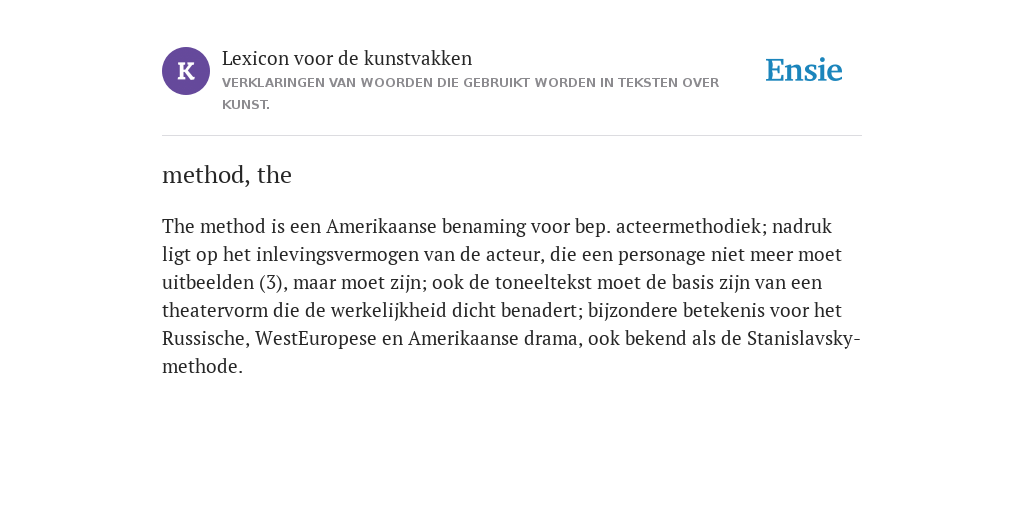 K

Lexicon voor de kunstvakken
VERKLARINGEN VAN WOORDEN DIE GEBRUIKT WORDEN IN TEKSTEN OVER KUNST.

Ensie

method, the

The method is een Amerikaanse benaming voor bep. acteermethodiek; nadruk ligt op het inlevingsvermogen van de acteur, die een personage niet meer moet uitbeelden (3), maar moet zijn; ook de toneeltekst moet de basis zijn van een theatervorm die de werkelijkheid dicht benadert; bijzondere betekenis voor het Russische, WestEuropese en Amerikaanse drama, ook bekend als de Stanislavsky-methode.